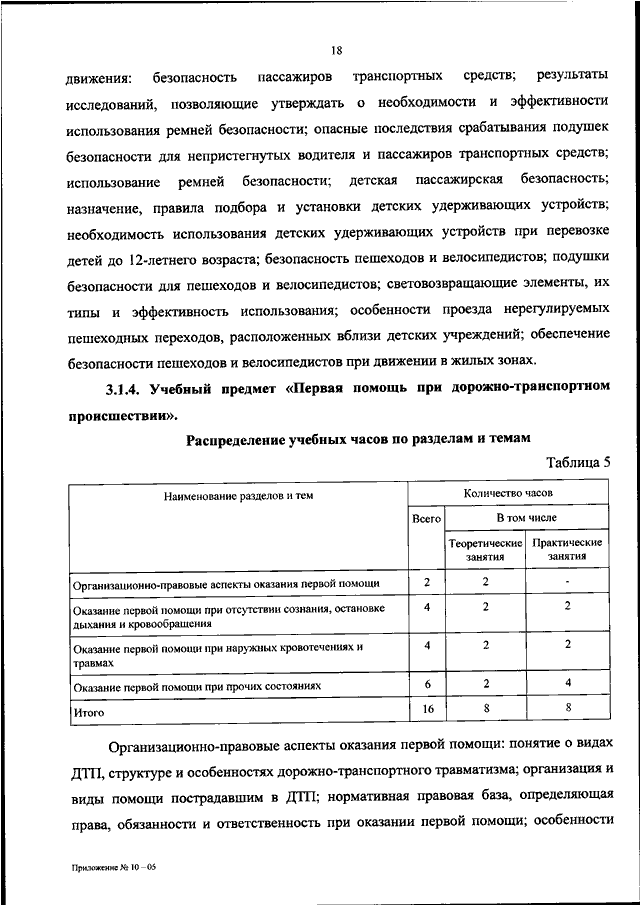 18

движения: безопасность пассажиров транспортных средств; результаты исследований, позволяющие утверждать о необходимости и эффективности использования ремней безопасности; опасные последствия срабатывания подушек безопасности для непристегнутых водителя и пассажиров транспортных средств; использование ремней безопасности; детская пассажирская безопасность; назначение, правила подбора и установки детских удерживающих устройств; необходимость использования детских удерживающих устройств при перевозке детей до 12-летнего возраста; безопасность пешеходов и велосипедистов; подушки безопасности для пешеходов и велосипедистов; световозвращающие элементы, их типы и эффективность использования; особенности проезда нерегулируемых пешеходных переходов, расположенных вблизи детских учреждений; обеспечение безопасности пешеходов и велосипедистов при движении в жилых зонах.

3.1.4. Учебный предмет «Первая помощь при дорожно-транспортном происшествии».

Распределение учебных часов по разделам и темам

Таблица 5

| Наименование разделов и тем | Количество часов | | |
|---|---|---|---|
| | Всего | В том числе | |
| | | Теоретические занятия | Практические занятия |
| Организационно-правовые аспекты оказания первой помощи | 2 | 2 | - |
| Оказание первой помощи при отсутствии сознания, остановке дыхания и кровообращения | 4 | 2 | 2 |
| Оказание первой помощи при наружных кровотечениях и травмах | 4 | 2 | 2 |
| Оказание первой помощи при прочих состояниях | 6 | 2 | 4 |
| Итого | 16 | 8 | 8 |

Организационно-правовые аспекты оказания первой помощи: понятие о видах ДТП, структуре и особенностях дорожно-транспортного травматизма; организация и виды помощи пострадавшим в ДТП; нормативная правовая база, определяющая права, обязанности и ответственность при оказании первой помощи; особенности

Приложение № 10 – 05